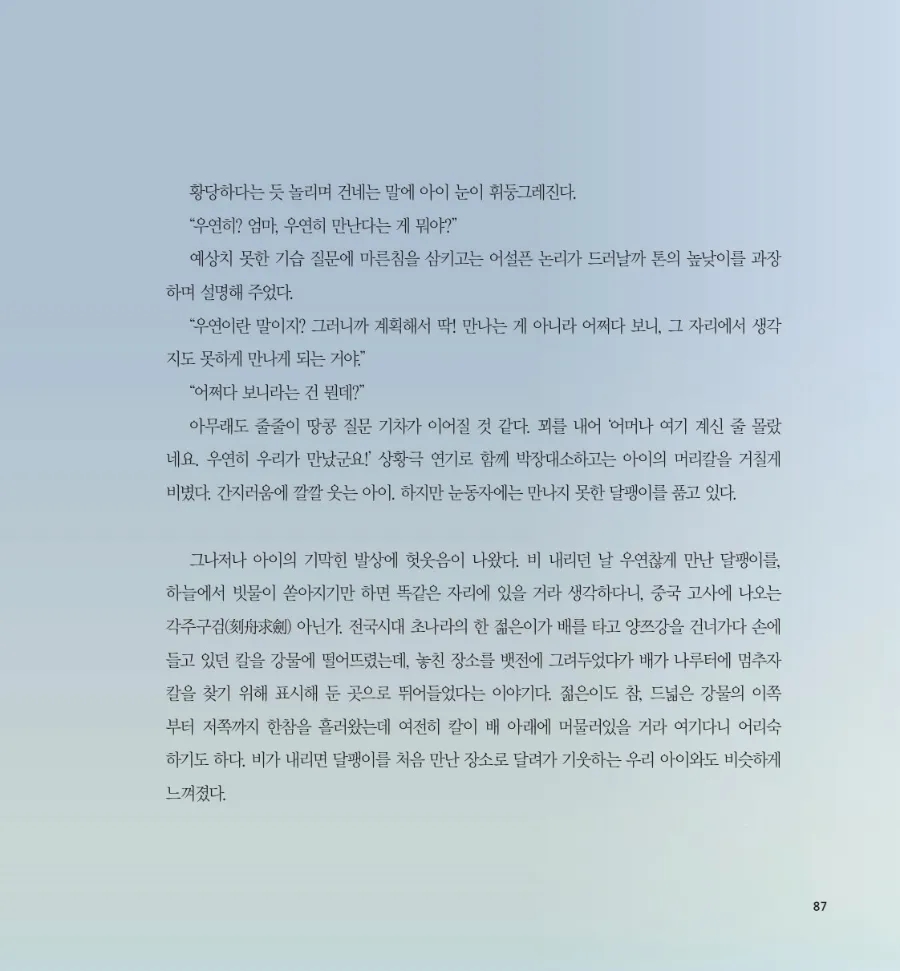 황당하다는 듯 놀리며 건네는 말에 아이 눈이 휘둥그레진다.

"우연히? 엄마, 우연히 만난다는 게 뭐야?"

예상치 못한 기습 질문에 마른침을 삼키고는 어설픈 논리가 드러날까 톤의 높낮이를 과장하며 설명해 주었다.

"우연이란 말이지? 그러니까 계획해서 딱! 만나는 게 아니라 어쩌다 보니, 그 자리에서 생각지도 못하게 만나게 되는 거야."

"어쩌다 보니라는 건 뭔데?"

아무래도 줄줄이 땅콩 질문 기차가 이어질 것 같다. 꾀를 내어 '어머나 여기 계신 줄 몰랐네요. 우연히 우리가 만났군요!' 상황극 연기로 함께 박장대소하고는 아이의 머리칼을 거칠게 비볐다. 간지러움에 깔깔 웃는 아이. 하지만 눈동자에는 만나지 못한 달팽이를 품고 있다.

그나저나 아이의 기막힌 발상에 헛웃음이 나왔다. 비 내리던 날 우연찮게 만난 달팽이를, 하늘에서 빗물이 쏟아지기만 하면 똑같은 자리에 있을 거라 생각하다니, 중국 고사에 나오는 각주구검(刻舟求劍) 아닌가. 전국시대 초나라의 한 젊은이가 배를 타고 양쯔강을 건너가다 손에 들고 있던 칼을 강물에 떨어뜨렸는데, 놓친 장소를 뱃전에 그려두었다가 배가 나루터에 멈추자 칼을 찾기 위해 표시해 둔 곳으로 뛰어들었다는 이야기다. 젊은이도 참, 드넓은 강물의 이쪽부터 저쪽까지 한참을 흘러왔는데 여전히 칼이 배 아래에 머물러있을 거라 여기다니 어리숙하기도 하다. 비가 내리면 달팽이를 처음 만난 장소로 달려가 기웃하는 우리 아이와도 비슷하게 느껴졌다.

87